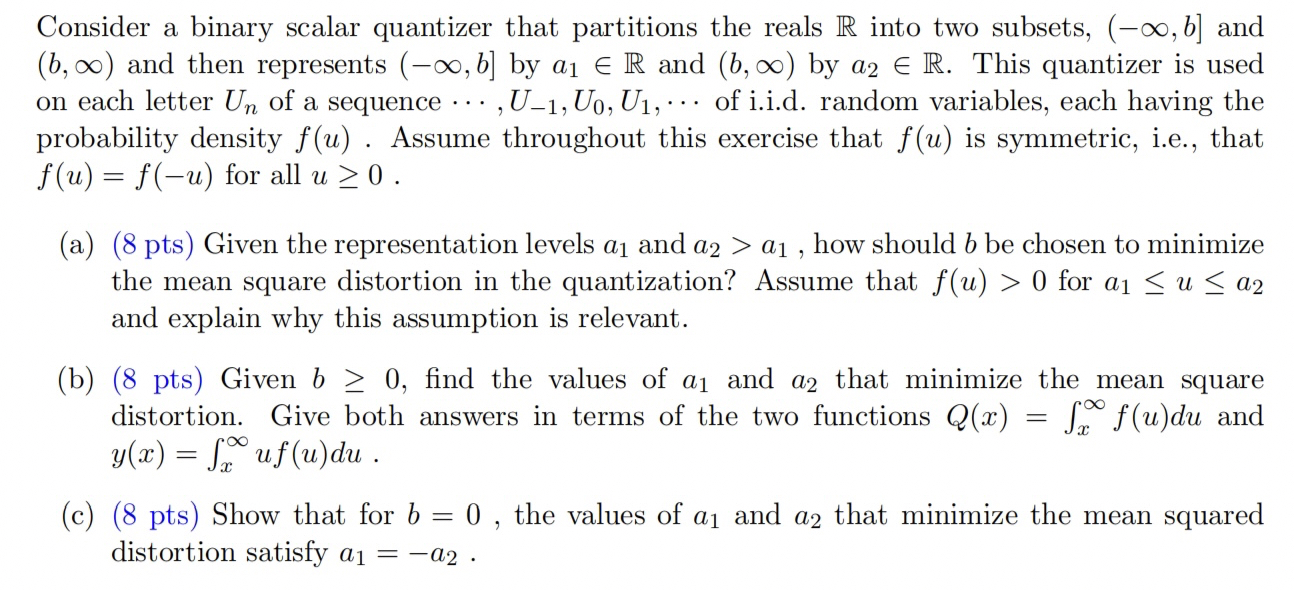 Consider a binary scalar quantizer that partitions the reals $\mathbb{R}$ into two subsets, $(-\infty, b]$ and $(b, \infty)$ and then represents $(-\infty, b]$ by $a_1 \in \mathbb{R}$ and $(b, \infty)$ by $a_2 \in \mathbb{R}$. This quantizer is used on each letter $U_n$ of a sequence $\cdots, U_{-1}, U_0, U_1, \cdots$ of i.i.d. random variables, each having the probability density $f(u)$ . Assume throughout this exercise that $f(u)$ is symmetric, i.e., that $f(u) = f(-u)$ for all $u \geq 0$ .

(a) (8 pts) Given the representation levels $a_1$ and $a_2 > a_1$ , how should $b$ be chosen to minimize the mean square distortion in the quantization? Assume that $f(u) > 0$ for $a_1 \leq u \leq a_2$ and explain why this assumption is relevant.

(b) (8 pts) Given $b \geq 0$, find the values of $a_1$ and $a_2$ that minimize the mean square distortion. Give both answers in terms of the two functions $Q(x) = \int_x^\infty f(u)du$ and $y(x) = \int_x^\infty uf(u)du$ .

(c) (8 pts) Show that for $b = 0$ , the values of $a_1$ and $a_2$ that minimize the mean squared distortion satisfy $a_1 = -a_2$ .